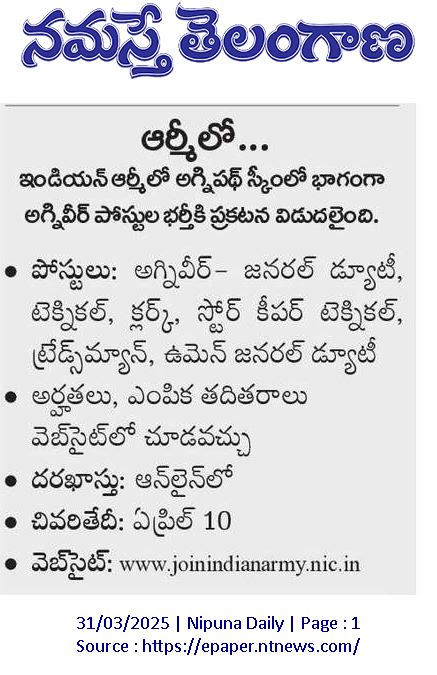 నమస్తే తెలంగాణ

ఆర్మీలో...

ఇండియన్ ఆర్మీలో అగ్నిపథ్ స్కీంలో భాగంగా అగ్నివీర్ పోస్టుల భర్తీకి ప్రకటన విడుదలైంది.

• పోస్టులు: అగ్నివీర్– జనరల్ డ్యూటీ, టెక్నికల్, క్లర్క్, స్టోర్ కీపర్ టెక్నికల్, ట్రేడ్స్‌మ్యాన్, ఉమెన్ జనరల్ డ్యూటీ

• అర్హతలు, ఎంపిక తదితరాలు వెబ్‌సైట్‌లో చూడవచ్చు

• దరఖాస్తు: ఆన్‌లైన్‌లో

• చివరితేదీ: ఏప్రిల్ 10

• వెబ్‌సైట్: www.joinindianarmy.nic.in

31/03/2025 | Nipuna Daily | Page : 1
Source : https://epaper.ntnews.com/